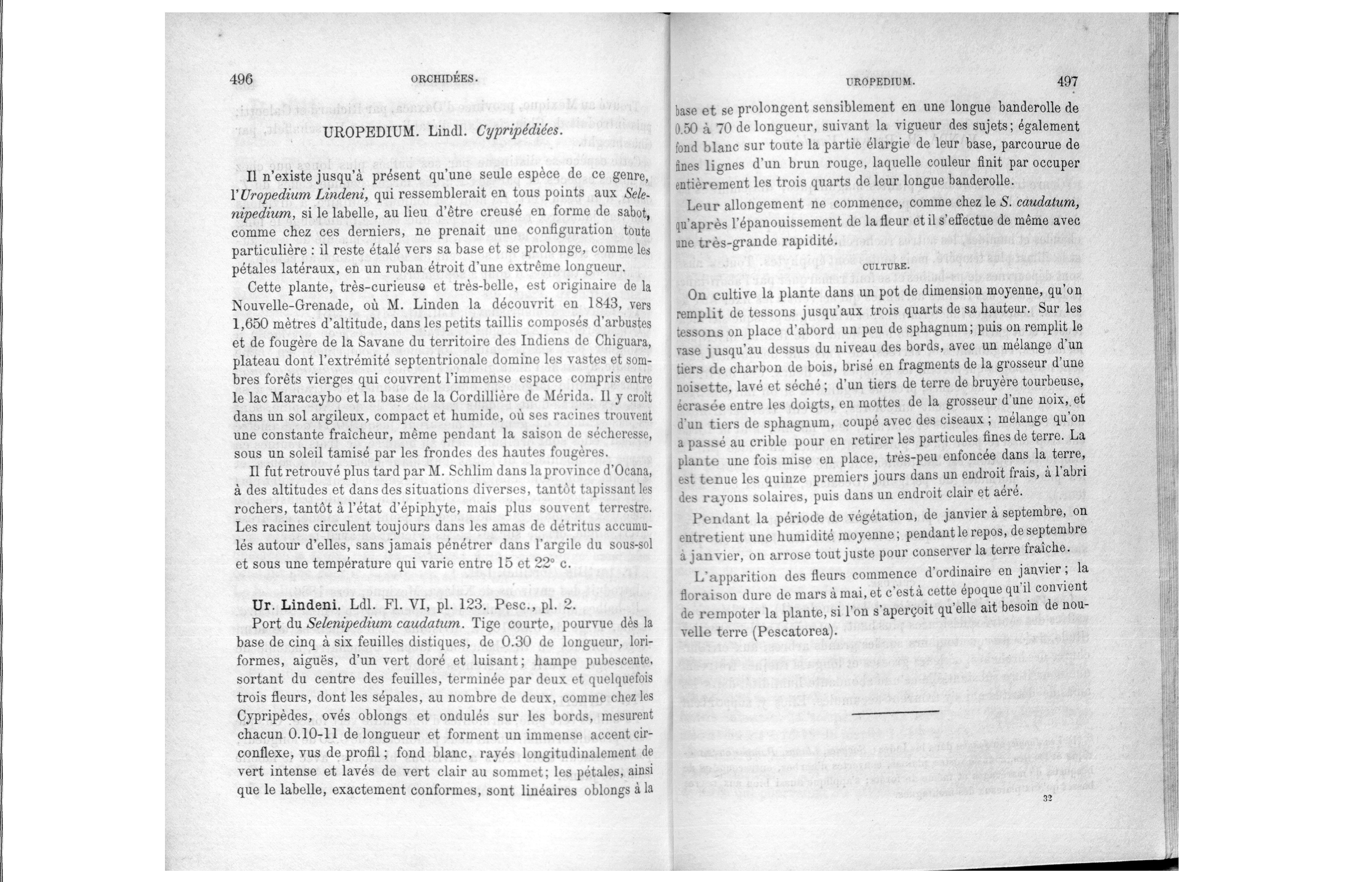 496 ORCHIDÉES.

UROPEDIUM. Lindl. Cypripédiées.

Il n'existe jusqu'à présent qu'une seule espèce de ce genre, l'Uropedium Lindeni, qui ressemblerait en tous points aux Selenipedium, si le labelle, au lieu d'être creusé en forme de sabot, comme chez ces derniers, ne prenait une configuration toute particulière : il reste étalé vers sa base et se prolonge, comme les pétales latéraux, en un ruban étroit d'une extrême longueur.

Cette plante, très-curieuse et très-belle, est originaire de la Nouvelle-Grenade, où M. Linden la découvrit en 1843, vers 1,650 mètres d'altitude, dans les petits taillis composés d'arbustes et de fougère de la Savane du territoire des Indiens de Chiguara, plateau dont l'extrémité septentrionale domine les vastes et sombres forêts vierges qui couvrent l'immense espace compris entre le lac Maracaybo et la base de la Cordillière de Mérida. Il y croît dans un sol argileux, compact et humide, où ses racines trouvent une constante fraîcheur, même pendant la saison de sécheresse, sous un soleil tamisé par les frondes des hautes fougères.

Il fut retrouvé plus tard par M. Schlim dans la province d'Ocana, à des altitudes et dans des situations diverses, tantôt tapissant les rochers, tantôt à l'état d'épiphyte, mais plus souvent terrestre. Les racines circulent toujours dans les amas de détritus accumulés autour d'elles, sans jamais pénétrer dans l'argile du sous-sol et sous une température qui varie entre 15 et 22° c.

Ur. Lindeni. Ldl. Fl. VI, pl. 123. Pesc., pl. 2.

Port du Selenipedium caudatum. Tige courte, pourvue dès la base de cinq à six feuilles distiques, de 0.30 de longueur, loriformes, aiguës, d'un vert doré et luisant; hampe pubescente, sortant du centre des feuilles, terminée par deux et quelquefois trois fleurs, dont les sépales, au nombre de deux, comme chez les Cypripèdes, ovés oblongs et ondulés sur les bords, mesurent chacun 0.10-11 de longueur et forment un immense accent circonflexe, vus de profil; fond blanc, rayés longitudinalement de vert intense et lavés de vert clair au sommet; les pétales, ainsi que le labelle, exactement conformes, sont linéaires oblongs à la

UROPEDIUM. 497

base et se prolongent sensiblement en une longue banderolle de 0.50 à 70 de longueur, suivant la vigueur des sujets; également fond blanc sur toute la partie élargie de leur base, parcourue de fines lignes d'un brun rouge, laquelle couleur finit par occuper entièrement les trois quarts de leur longue banderolle.

Leur allongement ne commence, comme chez le S. caudatum, qu'après l'épanouissement de la fleur et il s'effectue de même avec une très-grande rapidité.

CULTURE.

On cultive la plante dans un pot de dimension moyenne, qu'on remplit de tessons jusqu'aux trois quarts de sa hauteur. Sur les tessons on place d'abord un peu de sphagnum; puis on remplit le vase jusqu'au dessus du niveau des bords, avec un mélange d'un tiers de charbon de bois, brisé en fragments de la grosseur d'une noisette, lavé et séché; d'un tiers de terre de bruyère tourbeuse, écrasée entre les doigts, en mottes de la grosseur d'une noix, et d'un tiers de sphagnum, coupé avec des ciseaux; mélange qu'on a passé au crible pour en retirer les particules fines de terre. La plante une fois mise en place, très-peu enfoncée dans la terre, est tenue les quinze premiers jours dans un endroit frais, à l'abri des rayons solaires, puis dans un endroit clair et aéré.

Pendant la période de végétation, de janvier à septembre, on entretient une humidité moyenne; pendant le repos, de septembre à janvier, on arrose tout juste pour conserver la terre fraîche.

L'apparition des fleurs commence d'ordinaire en janvier; la floraison dure de mars à mai, et c'est à cette époque qu'il convient de rempoter la plante, si l'on s'aperçoit qu'elle ait besoin de nouvelle terre (Pescatorea).

32